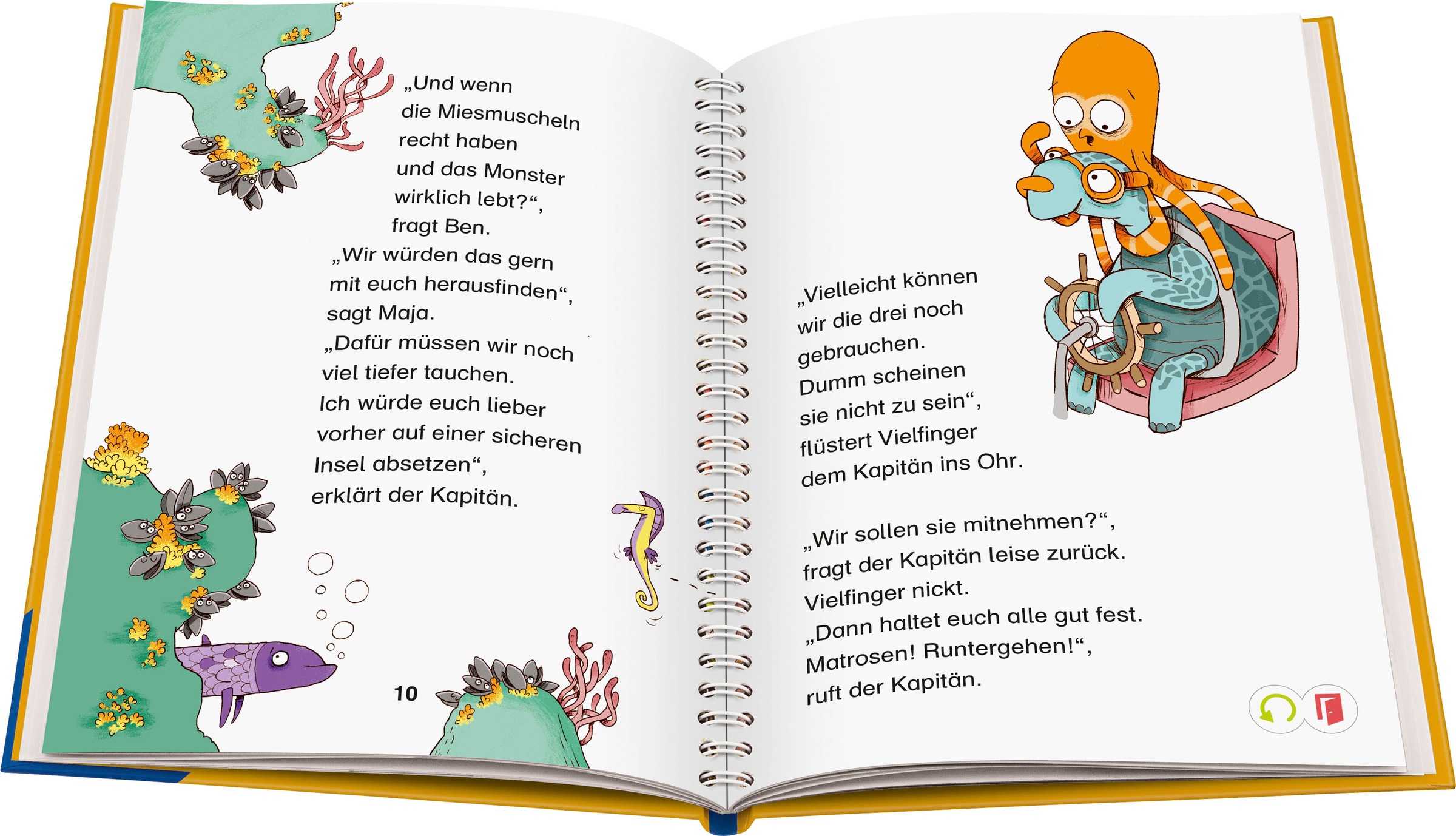 „Und wenn die Miesmuscheln recht haben und das Monster wirklich lebt?“, fragt Ben.
„Wir würden das gern mit euch herausfinden“, sagt Maja.
„Dafür müssen wir noch viel tiefer tauchen.
Ich würde euch lieber vorher auf einer sicheren Insel absetzen“, erklärt der Kapitän.

10

„Vielleicht können wir die drei noch gebrauchen.
Dumm scheinen sie nicht zu sein“, flüstert Vielfinger dem Kapitän ins Ohr.

„Wir sollen sie mitnehmen?“, fragt der Kapitän leise zurück.
Vielfinger nickt.
„Dann haltet euch alle gut fest.
Matrosen! Runtergehen!“, ruft der Kapitän.